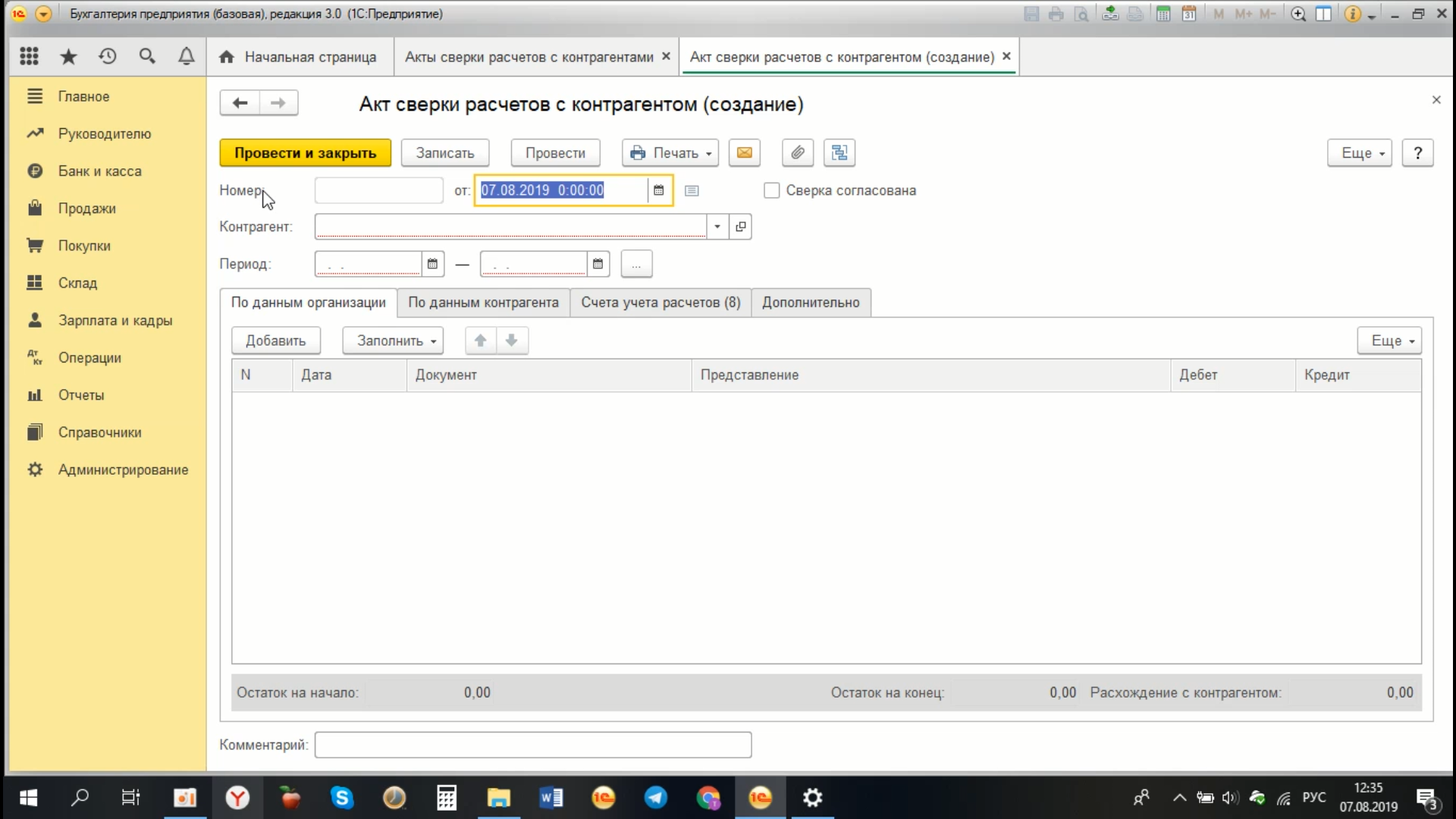 Бухгалтерия предприятия (базовая), редакция 3.0 (1С:Предприятие)

M M+ M-

Начальная страница
Акты сверки расчетов с контрагентами ×
Акт сверки расчетов с контрагентом (создание) ×

Главное
Руководителю
Банк и касса
Продажи
Покупки
Склад
Зарплата и кадры
Операции
Отчеты
Справочники
Администрирование

Акт сверки расчетов с контрагентом (создание)

×

Провести и закрыть
Записать
Провести
Печать
Еще
?

Номер:
от: 07.08.2019 0:00:00
Сверка согласована

Контрагент:

Период:
—
...

По данным организации
По данным контрагента
Счета учета расчетов (8)
Дополнительно

Добавить
Заполнить
Еще

| N | Дата | Документ | Представление | Дебет | Кредит |
|---|---|---|---|---|---|

Остаток на начало: 0,00
Остаток на конец: 0,00
Расхождение с контрагентом: 0,00

Комментарий:

РУС
12:35
07.08.2019
3